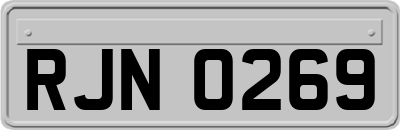 RJN 0269